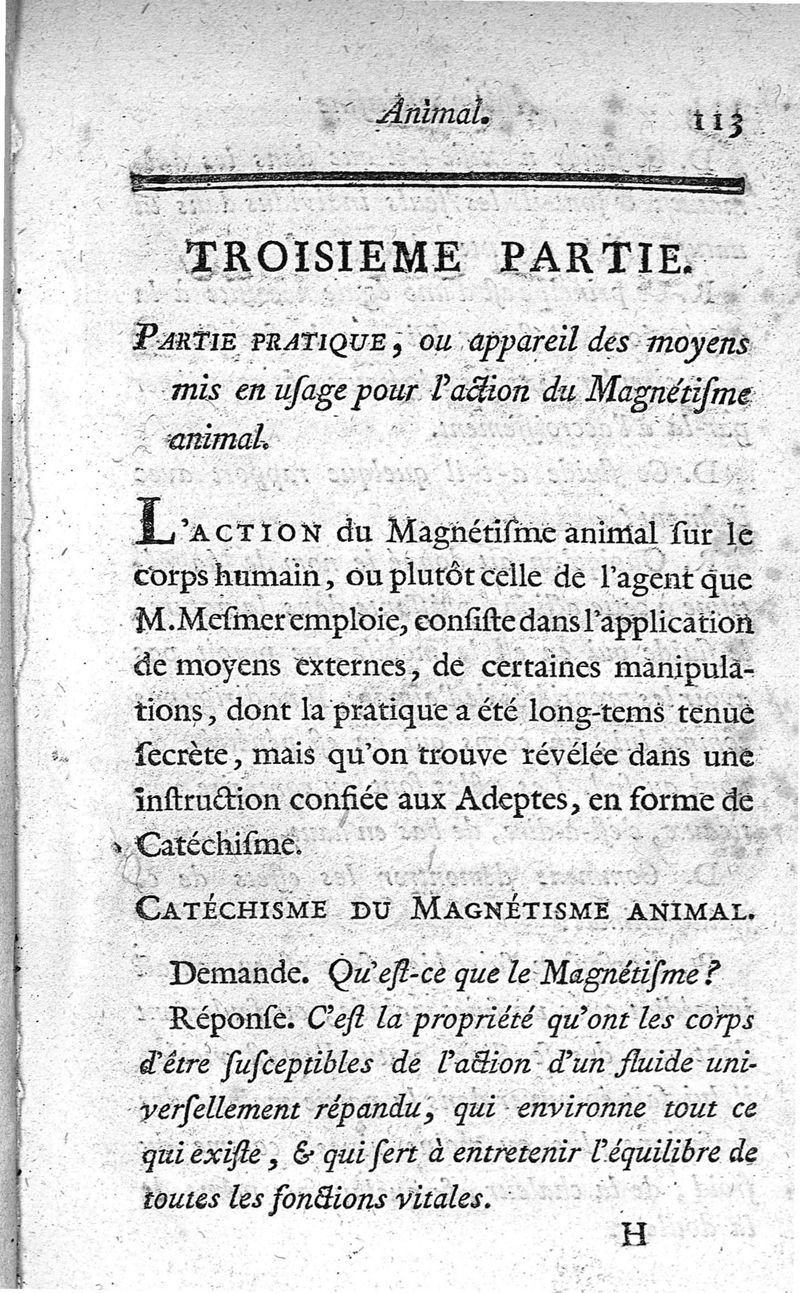 Animal. 113

TROISIEME PARTIE.

PARTIE PRATIQUE, ou appareil des moyens mis en uſage pour l'action du Magnétiſme animal.

L'ACTION du Magnétiſme animal ſur le corps humain, ou plutôt celle de l'agent que M. Meſmer emploie, conſiſte dans l'application de moyens externes, de certaines manipulations, dont la pratique a été long-tems tenue ſecrète, mais qu'on trouve révélée dans une inſtruction confiée aux Adeptes, en forme de Catéchiſme.

CATÉCHISME DU MAGNÉTISME ANIMAL.

Demande. Qu'eſt-ce que le Magnétiſme?

Réponſe. C'eſt la propriété qu'ont les corps d'être ſuſceptibles de l'action d'un fluide univerſellement répandu, qui environne tout ce qui exiſte, & qui ſert à entretenir l'équilibre de toutes les fonctions vitales.

H